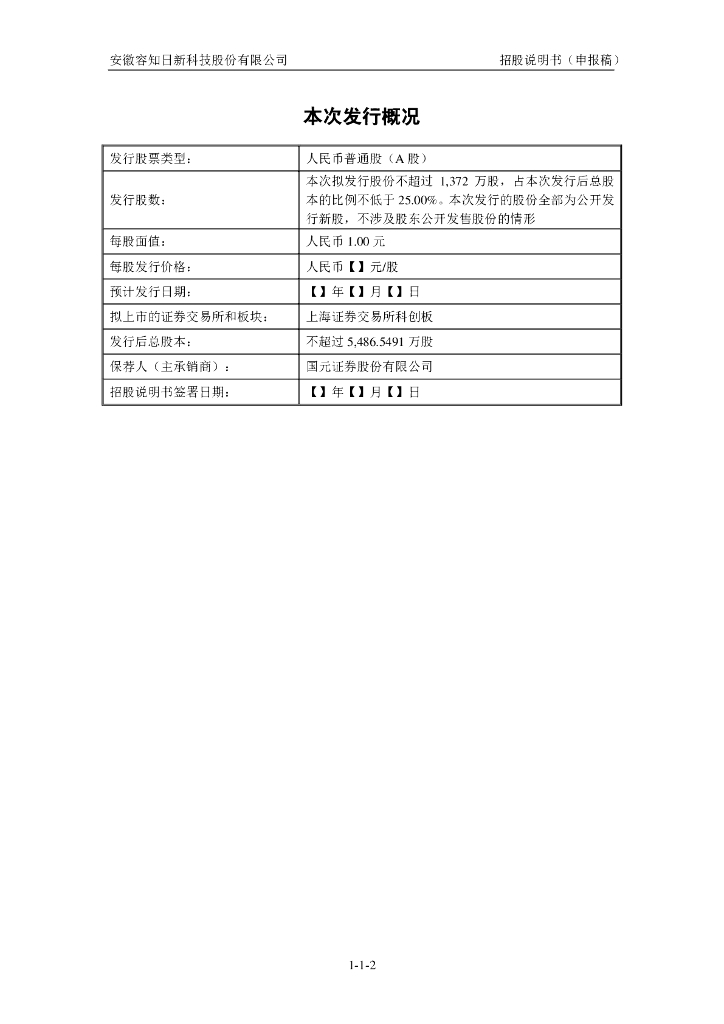 安徽容知日新科技股份有限公司　　　　　　　　　　　　　　　　招股说明书（申报稿）

本次发行概况

| 发行股票类型： | 人民币普通股（A 股） |
|---|---|
| 发行股数： | 本次拟发行股份不超过 1,372 万股，占本次发行后总股本的比例不低于 25.00%。本次发行的股份全部为公开发行新股，不涉及股东公开发售股份的情形 |
| 每股面值： | 人民币 1.00 元 |
| 每股发行价格： | 人民币【】元/股 |
| 预计发行日期： | 【】年【】月【】日 |
| 拟上市的证券交易所和板块： | 上海证券交易所科创板 |
| 发行后总股本： | 不超过 5,486.5491 万股 |
| 保荐人（主承销商）： | 国元证券股份有限公司 |
| 招股说明书签署日期： | 【】年【】月【】日 |

1-1-2